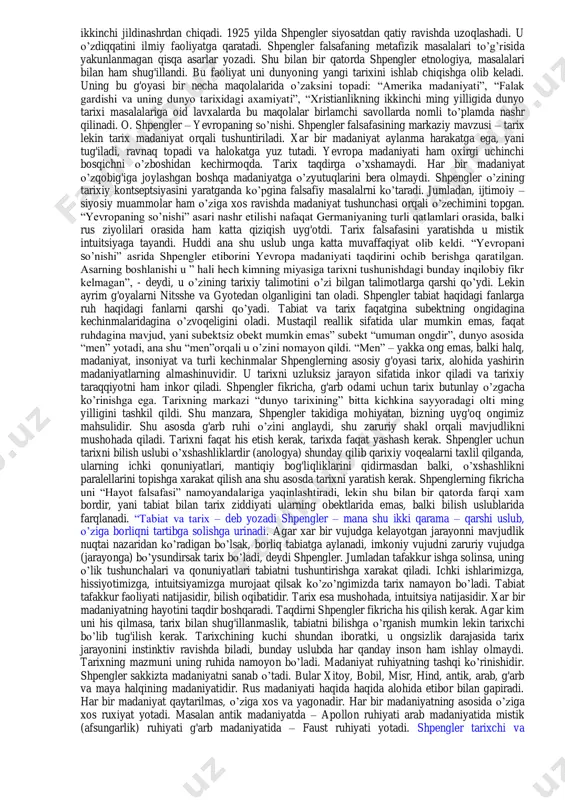 ikkinchi jildinashrdan chiqadi. 1925 yilda Shpengler siyosatdan qatiy ravishda uzoqlashadi. U o'zdiqqatini ilmiy faoliyatga qaratadi. Shpengler falsafaning metafizik masalalari to'g'risida yakunlanmagan qisqa asarlar yozadi. Shu bilan bir qatorda Shpengler etnologiya, masalalari bilan ham shug'illandi. Bu faoliyat uni dunyoning yangi tarixini ishlab chiqishga olib keladi. Uning bu g'oyasi bir necha maqolalarida o'zaksini topadi: "Amerika madaniyati", "Falak gardishi va uning dunyo tarixidagi axamiyati", "Xristianlikning ikkinchi ming yilligida dunyo tarixi masalalariga oid lavxalarda bu maqolalar birlamchi savollarda nomli to'plamda nashr qilinadi. O. Shpengler – Yevropaning so'nishi. Shpengler falsafasining markaziy mavzusi – tarix lekin tarix madaniyat orqali tushuntiriladi. Xar bir madaniyat aylanma harakatga ega, yani tug'iladi, ravnaq topadi va halokatga yuz tutadi. Yevropa madaniyati ham oxirgi uchinchi bosqichni o'zboshidan kechirmoqda. Tarix taqdirga o'xshamaydi. Har bir madaniyat o'zqobig'iga joylashgan boshqa madaniyatga o'zyutuqlarini bera olmaydi. Shpengler o'zining tarixiy kontseptsiyasini yaratganda ko'pgina falsafiy masalalrni ko'taradi. Jumladan, ijtimoiy – siyosiy muammolar ham o'ziga xos ravishda madaniyat tushunchasi orqali o'zechimini topgan. "Yevropaning so'nishi" asari nashr etilishi nafaqat Germaniyaning turli qatlamlari orasida, balki rus ziyolilari orasida ham katta qiziqish uyg'otdi. Tarix falsafasini yaratishda u mistik intuitsiyaga tayandi. Huddi ana shu uslub unga katta muvaffaqiyat olib keldi. "Yevropani so'nishi" asrida Shpengler etiborini Yevropa madaniyati taqdirini ochib berishga qaratilgan. Asarning boshlanishi u " hali hech kimning miyasiga tarixni tushunishdagi bunday inqilobiy fikr kelmagan", - deydi, u o'zining tarixiy talimotini o'zi bilgan talimotlarga qarshi qo'ydi. Lekin ayrim g'oyalarni Nitsshe va Gyotedan olganligini tan oladi. Shpengler tabiat haqidagi fanlarga ruh haqidagi fanlarni qarshi qo'yadi. Tabiat va tarix faqatgina subektning ongidagina kechinmalaridagina o'zvoqeligini oladi. Mustaqil reallik sifatida ular mumkin emas, faqat ruhdagina mavjud, yani subektsiz obekt mumkin emas" subekt "umuman ongdir", dunyo asosida "men" yotadi, ana shu "men"orqali u o'zini nomayon qildi. "Men" – yakka ong emas, balki halq, madaniyat, insoniyat va turli kechinmalar Shpenglerning asosiy g'oyasi tarix, alohida yashirin madaniyatlarning almashinuvidir. U tarixni uzluksiz jarayon sifatida inkor qiladi va tarixiy taraqqiyotni ham inkor qiladi. Shpengler fikricha, g'arb odami uchun tarix butunlay o'zgacha ko'rinishga ega. Tarixning markazi "dunyo tarixining" bitta kichkina sayyoradagi olti ming yilligini tashkil qildi. Shu manzara, Shpengler takidiga mohiyatan, bizning uyg'oq ongimiz mahsulidir. Shu asosda g'arb ruhi o'zini anglaydi, shu zaruriy shakl orqali mavjudlikni mushohada qiladi. Tarixni faqat his etish kerak, tarixda faqat yashash kerak. Shpengler uchun tarixni bilish uslubi o'xshashliklardir (anologya) shunday qilib qarixiy voqealarni taxlil qilganda, ularning ichki qonuniyatlari, mantiqiy bog'liqliklarini qidirmasdan balki, o'xshashlikni paralellarini topishga xarakat qilish ana shu asosda tarixni yaratish kerak. Shpenglerning fikricha uni "Hayot falsafasi" namoyandalariga yaqinlashtiradi, lekin shu bilan bir qatorda farqi xam bordir, yani tabiat bilan tarix ziddiyati ularning obektlarida emas, balki bilish uslublarida farqlanadi. "Tabiat va tarix – deb yozadi Shpengler – mana shu ikki qarama – qarshi uslub, o'ziga borliqni tartibga solishga urinadi. Agar xar bir vujudga kelayotgan jarayonni mavjudlik nuqtai nazaridan ko'radigan bo'lsak, borliq tabiatga aylanadi, imkoniy vujudni zaruriy vujudga (jarayonga) bo'ysundirsak tarix bo'ladi, deydi Shpengler. Jumladan tafakkur ishga solinsa, uning o'lik tushunchalari va qonuniyatlari tabiatni tushuntirishga xarakat qiladi. Ichki ishlarimizga, hissiyotimizga, intuitsiyamizga murojaat qilsak ko'zo'ngimizda tarix namayon bo'ladi. Tabiat tafakkur faoliyati natijasidir, bilish oqibatidir. Tarix esa mushohada, intuitsiya natijasidir. Xar bir madaniyatning hayotini taqdir boshqaradi. Taqdirni Shpengler fikricha his qilish kerak. Agar kim uni his qilmasa, tarix bilan shug'illanmaslik, tabiatni bilishga o'rganish mumkin lekin tarixchi bo'lib tug'ilish kerak. Tarixchining kuchi shundan iboratki, u ongsizlik darajasida tarix jarayonini instinktiv ravishda biladi, bunday uslubda har qanday inson ham ishlay olmaydi. Tarixning mazmuni uning ruhida namoyon bo'ladi. Madaniyat ruhiyatning tashqi ko'rinishidir. Shpengler sakkizta madaniyatni sanab o'tadi. Bular Xitoy, Bobil, Misr, Hind, antik, arab, g'arb va maya halqining madaniyatidir. Rus madaniyati haqida haqida alohida etibor bilan gapiradi. Har bir madaniyat qaytarilmas, o'ziga xos va yagonadir. Har bir madaniyatning asosida o'ziga xos ruxiyat yotadi. Masalan antik madaniyatda – Apollon ruhiyati arab madaniyatida mistik (afsungarlik) ruhiyati g'arb madaniyatida – Faust ruhiyati yotadi. Shpengler tarixchi va